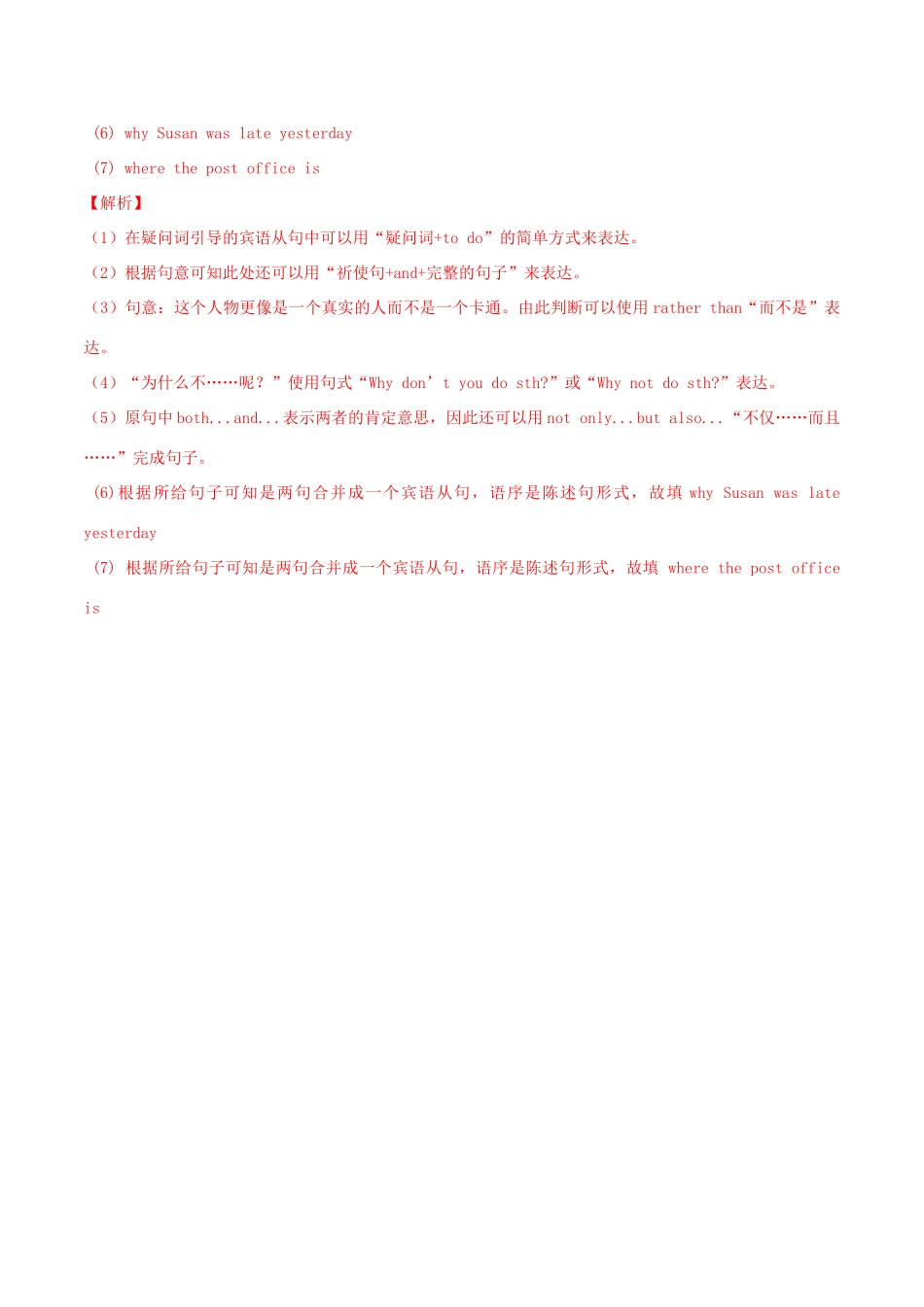 (6) why Susan was late yesterday

(7) where the post office is

【解析】

（1）在疑问词引导的宾语从句中可以用“疑问词+to do”的简单方式来表达。

（2）根据句意可知此处还可以用“祈使句+and+完整的句子”来表达。

（3）句意：这个人物更像是一个真实的人而不是一个卡通。由此判断可以使用 rather than“而不是”表达。

（4）“为什么不……呢？”使用句式“Why don’t you do sth?”或“Why not do sth?”表达。

（5）原句中 both...and...表示两者的肯定意思，因此还可以用 not only...but also...“不仅……而且……”完成句子。

(6)根据所给句子可知是两句合并成一个宾语从句，语序是陈述句形式，故填 why Susan was late yesterday

(7) 根据所给句子可知是两句合并成一个宾语从句，语序是陈述句形式，故填 where the post office is